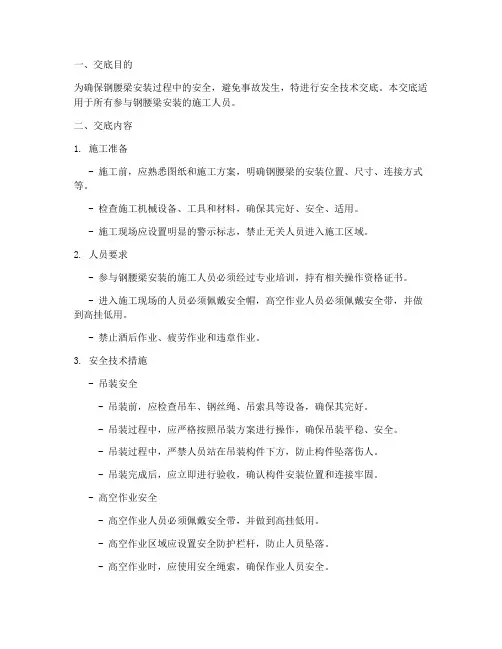 一、交底目的

为确保钢腰梁安装过程中的安全，避免事故发生，特进行安全技术交底。本交底适用于所有参与钢腰梁安装的施工人员。

二、交底内容

1. 施工准备

- 施工前，应熟悉图纸和施工方案，明确钢腰梁的安装位置、尺寸、连接方式等。

- 检查施工机械设备、工具和材料，确保其完好、安全、适用。

- 施工现场应设置明显的警示标志，禁止无关人员进入施工区域。

2. 人员要求

- 参与钢腰梁安装的施工人员必须经过专业培训，持有相关操作资格证书。

- 进入施工现场的人员必须佩戴安全帽，高空作业人员必须佩戴安全带，并做到高挂低用。

- 禁止酒后作业、疲劳作业和违章作业。

3. 安全技术措施

- 吊装安全

- 吊装前，应检查吊车、钢丝绳、吊索具等设备，确保其完好。

- 吊装过程中，应严格按照吊装方案进行操作，确保吊装平稳、安全。

- 吊装过程中，严禁人员站在吊装构件下方，防止构件坠落伤人。

- 吊装完成后，应立即进行验收，确认构件安装位置和连接牢固。

- 高空作业安全

- 高空作业人员必须佩戴安全带，并做到高挂低用。

- 高空作业区域应设置安全防护栏杆，防止人员坠落。

- 高空作业时，应使用安全绳索，确保作业人员安全。